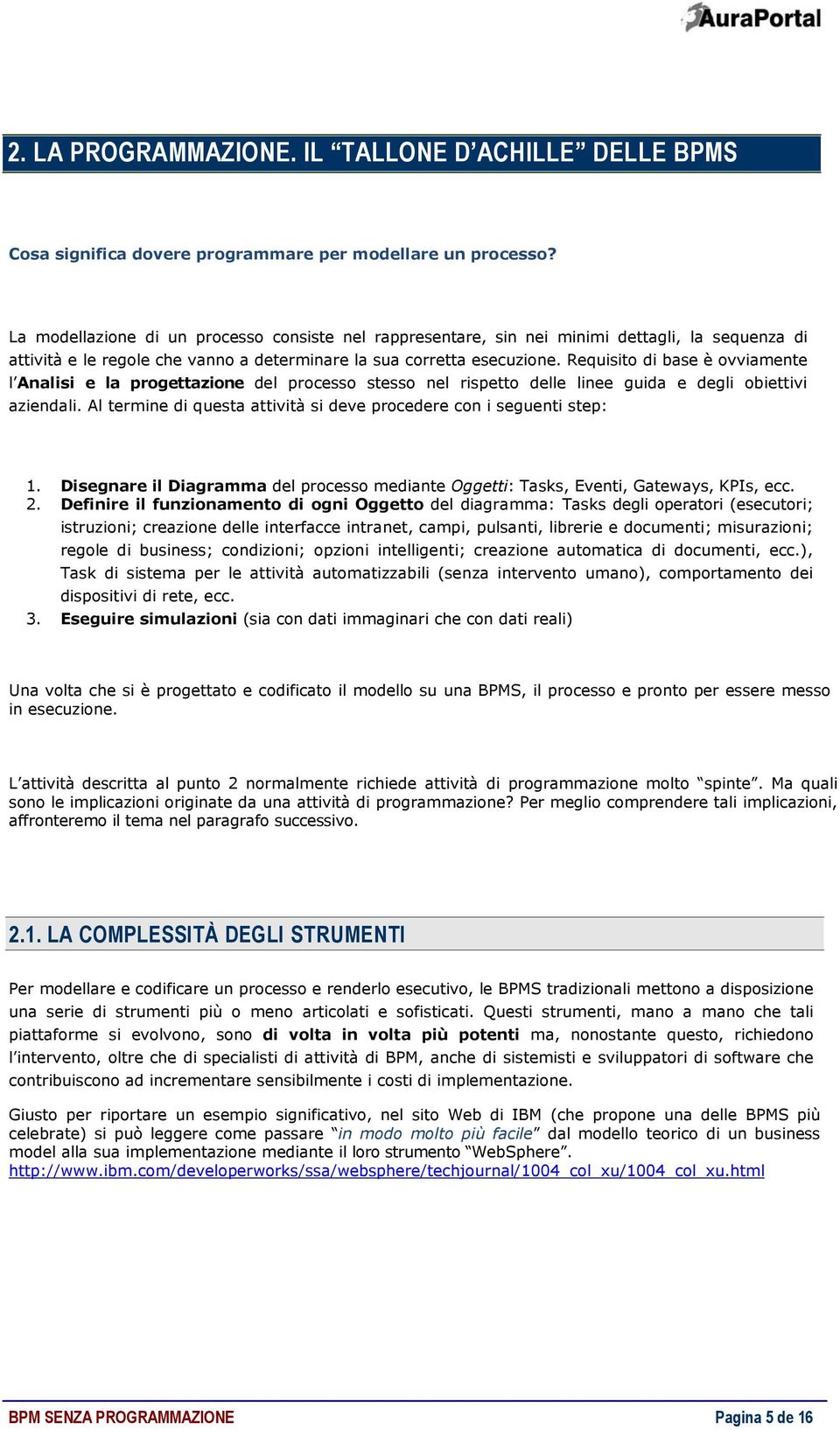 AuraPortal

2. LA PROGRAMMAZIONE. IL “TALLONE D’ACHILLE” DELLE BPMS

Cosa significa dovere programmare per modellare un processo?

La modellazione di un processo consiste nel rappresentare, sin nei minimi dettagli, la sequenza di attività e le regole che vanno a determinare la sua corretta esecuzione. Requisito di base è ovviamente l’Analisi e la progettazione del processo stesso nel rispetto delle linee guida e degli obiettivi aziendali. Al termine di questa attività si deve procedere con i seguenti step:

1. Disegnare il Diagramma del processo mediante Oggetti: Tasks, Eventi, Gateways, KPIs, ecc.
2. Definire il funzionamento di ogni Oggetto del diagramma: Tasks degli operatori (esecutori; istruzioni; creazione delle interfacce intranet, campi, pulsanti, librerie e documenti; misurazioni; regole di business; condizioni; opzioni intelligenti; creazione automatica di documenti, ecc.), Task di sistema per le attività automatizzabili (senza intervento umano), comportamento dei dispositivi di rete, ecc.
3. Eseguire simulazioni (sia con dati immaginari che con dati reali)

Una volta che si è progettato e codificato il modello su una BPMS, il processo e pronto per essere messo in esecuzione.

L’attività descritta al punto 2 normalmente richiede attività di programmazione molto “spinte”. Ma quali sono le implicazioni originate da una attività di programmazione? Per meglio comprendere tali implicazioni, affronteremo il tema nel paragrafo successivo.

2.1. LA COMPLESSITÀ DEGLI STRUMENTI

Per modellare e codificare un processo e renderlo esecutivo, le BPMS tradizionali mettono a disposizione una serie di strumenti più o meno articolati e sofisticati. Questi strumenti, mano a mano che tali piattaforme si evolvono, sono di volta in volta più potenti ma, nonostante questo, richiedono l’intervento, oltre che di specialisti di attività di BPM, anche di sistemisti e sviluppatori di software che contribuiscono ad incrementare sensibilmente i costi di implementazione.

Giusto per riportare un esempio significativo, nel sito Web di IBM (che propone una delle BPMS più celebrate) si può leggere come passare “in modo molto più facile” dal modello teorico di un business model alla sua implementazione mediante il loro strumento “WebSphere”.
http://www.ibm.com/developerworks/ssa/websphere/techjournal/1004_col_xu/1004_col_xu.html

BPM SENZA PROGRAMMAZIONE

Pagina 5 de 16